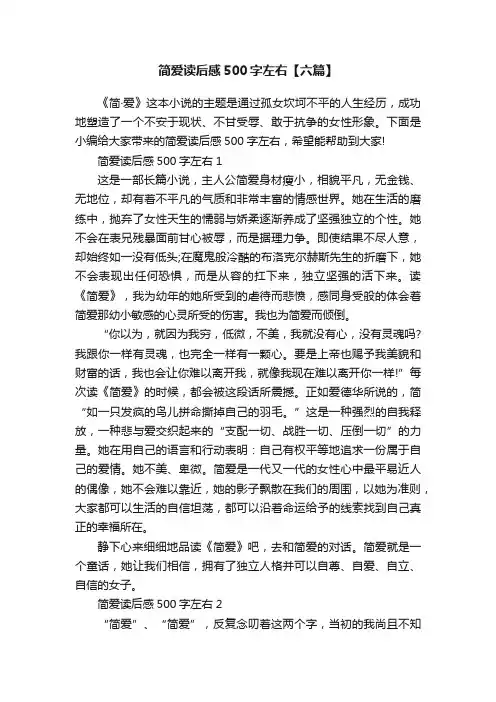 简爱读后感500字左右【六篇】

《简·爱》这本小说的主题是通过孤女坎坷不平的人生经历，成功地塑造了一个不安于现状、不甘受辱、敢于抗争的女性形象。下面是小编给大家带来的简爱读后感500字左右，希望能帮助到大家!

简爱读后感500字左右1

这是一部长篇小说，主人公简爱身材瘦小，相貌平凡，无金钱、无地位，却有着不平凡的气质和非常丰富的情感世界。她在生活的磨练中，抛弃了女性天生的懦弱与娇柔逐渐养成了坚强独立的个性。她不会在表兄残暴面前甘心被辱，而是据理力争。即使结果不尽人意，却始终如一没有低头;在魔鬼般冷酷的布洛克尔赫斯先生的折磨下，她不会表现出任何恐惧，而是从容的扛下来，独立坚强的活下来。读《简爱》，我为幼年的她所受到的虐待而悲愤，感同身受般的体会着简爱那幼小敏感的心灵所受的伤害。我也为简爱而倾倒。

“你以为，就因为我穷，低微，不美，我就没有心，没有灵魂吗?我跟你一样有灵魂，也完全一样有一颗心。要是上帝也赐予我美貌和财富的话，我也会让你难以离开我，就像我现在难以离开你一样!”每次读《简爱》的时候，都会被这段话所震撼。正如爱德华所说的，简“如一只发疯的鸟儿拼命撕掉自己的羽毛。”这是一种强烈的自我释放，一种悲与爱交织起来的“支配一切、战胜一切、压倒一切”的力量。她在用自己的语言和行动表明：自己有权平等地追求一份属于自己的爱情。她不美、卑微。简爱是一代又一代的女性心中最平易近人的偶像，她不会难以靠近，她的影子飘散在我们的周围，以她为准则，大家都可以生活的自信坦荡，都可以沿着命运给予的线索找到自己真正的幸福所在。

静下心来细细地品读《简爱》吧，去和简爱的对话。简爱就是一个童话，她让我们相信，拥有了独立人格并可以自尊、自爱、自立、自信的女子。

简爱读后感500字左右2

“简爱”、“简爱”，反复念叨着这两个字，当初的我尚且不知